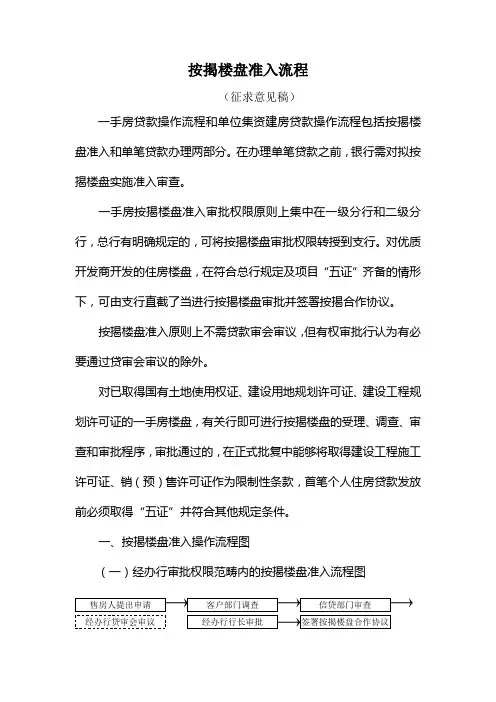 按揭楼盘准入流程

（征求意见稿）

一手房贷款操作流程和单位集资建房贷款操作流程包括按揭楼盘准入和单笔贷款办理两部分。在办理单笔贷款之前，银行需对拟按揭楼盘实施准入审查。

一手房按揭楼盘准入审批权限原则上集中在一级分行和二级分行，总行有明确规定的，可将按揭楼盘审批权限转授到支行。对优质开发商开发的住房楼盘，在符合总行规定及项目“五证”齐备的情形下，可由支行直截了当进行按揭楼盘审批并签署按揭合作协议。

按揭楼盘准入原则上不需贷款审会审议，但有权审批行认为有必要通过贷审会审议的除外。

对已取得国有土地使用权证、建设用地规划许可证、建设工程规划许可证的一手房楼盘，有关行即可进行按揭楼盘的受理、调查、审查和审批程序，审批通过的，在正式批复中能够将取得建设工程施工许可证、销（预）售许可证作为限制性条款，首笔个人住房贷款发放前必须取得“五证”并符合其他规定条件。

一、按揭楼盘准入操作流程图

（一）经办行审批权限范畴内的按揭楼盘准入流程图

售房人提出申请
客户部门调查
信贷部门审查
经办行贷审会审议
经办行行长审批
签署按揭楼盘合作协议